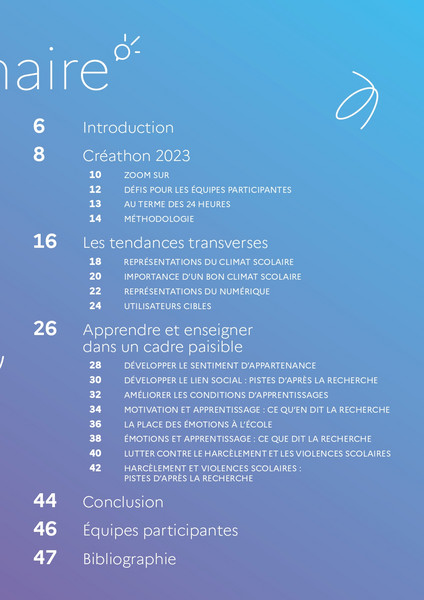 naire

6 Introduction

8 Créathon 2023

10 ZOOM SUR

12 DÉFIS POUR LES ÉQUIPES PARTICIPANTES

13 AU TERME DES 24 HEURES

14 MÉTHODOLOGIE

16 Les tendances transverses

18 REPRÉSENTATIONS DU CLIMAT SCOLAIRE

20 IMPORTANCE D'UN BON CLIMAT SCOLAIRE

22 REPRÉSENTATIONS DU NUMÉRIQUE

24 UTILISATEURS CIBLES

26 Apprendre et enseigner dans un cadre paisible

28 DÉVELOPPER LE SENTIMENT D'APPARTENANCE

30 DÉVELOPPER LE LIEN SOCIAL : PISTES D'APRÈS LA RECHERCHE

32 AMÉLIORER LES CONDITIONS D'APPRENTISSAGES

34 MOTIVATION ET APPRENTISSAGE : CE QU'EN DIT LA RECHERCHE

36 LA PLACE DES ÉMOTIONS À L'ÉCOLE

38 ÉMOTIONS ET APPRENTISSAGE : CE QUE DIT LA RECHERCHE

40 LUTTER CONTRE LE HARCÈLEMENT ET LES VIOLENCES SCOLAIRES

42 HARCÈLEMENT ET VIOLENCES SCOLAIRES : PISTES D'APRÈS LA RECHERCHE

44 Conclusion

46 Équipes participantes

47 Bibliographie